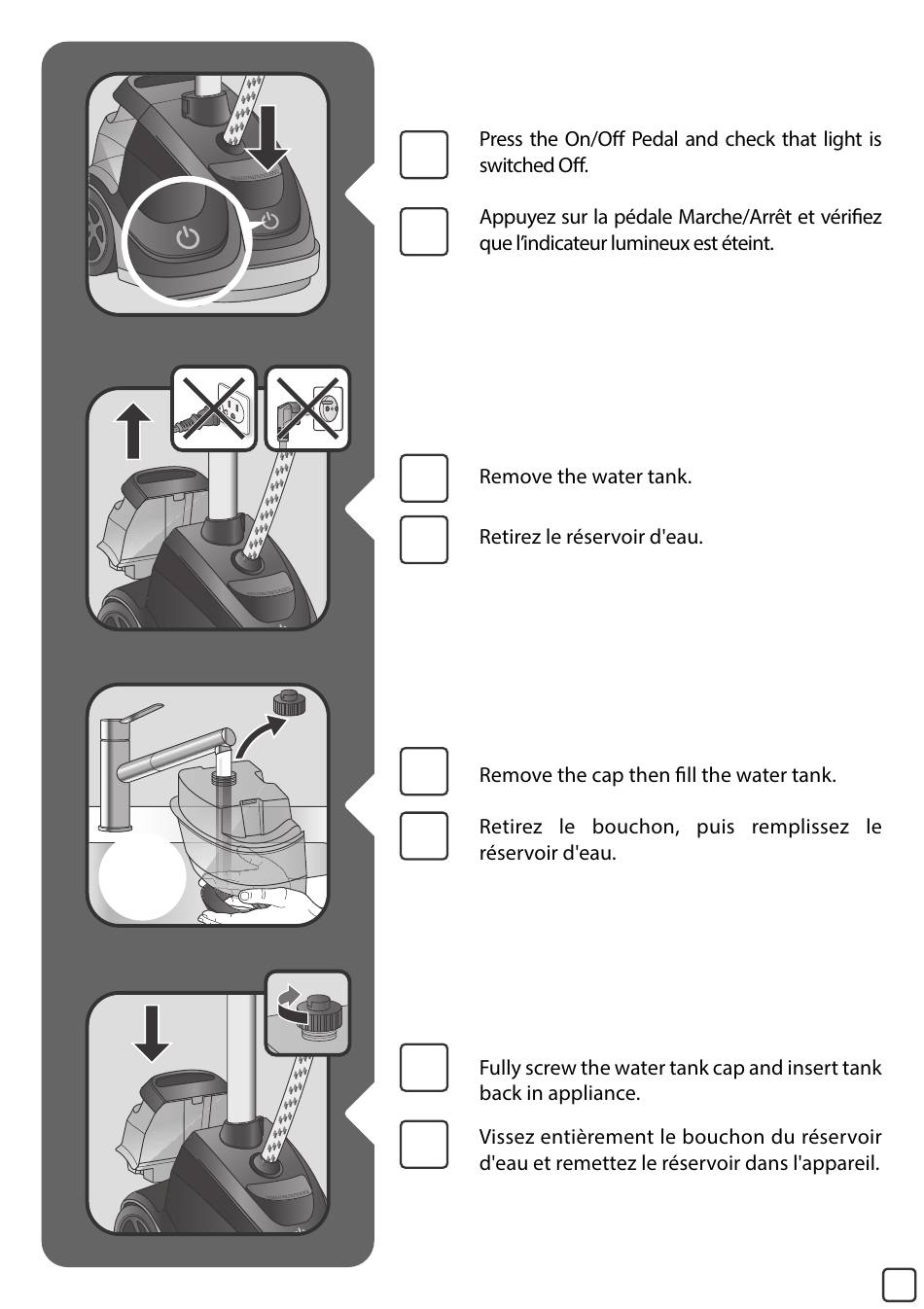 Press the On/Off Pedal and check that light is switched Off.

Appuyez sur la pédale Marche/Arrêt et vérifiez que l'indicateur lumineux est éteint.

Remove the water tank.

Retirez le réservoir d'eau.

Remove the cap then fill the water tank.

Retirez le bouchon, puis remplissez le réservoir d'eau.

Fully screw the water tank cap and insert tank back in appliance.

Vissez entièrement le bouchon du réservoir d'eau et remettez le réservoir dans l'appareil.